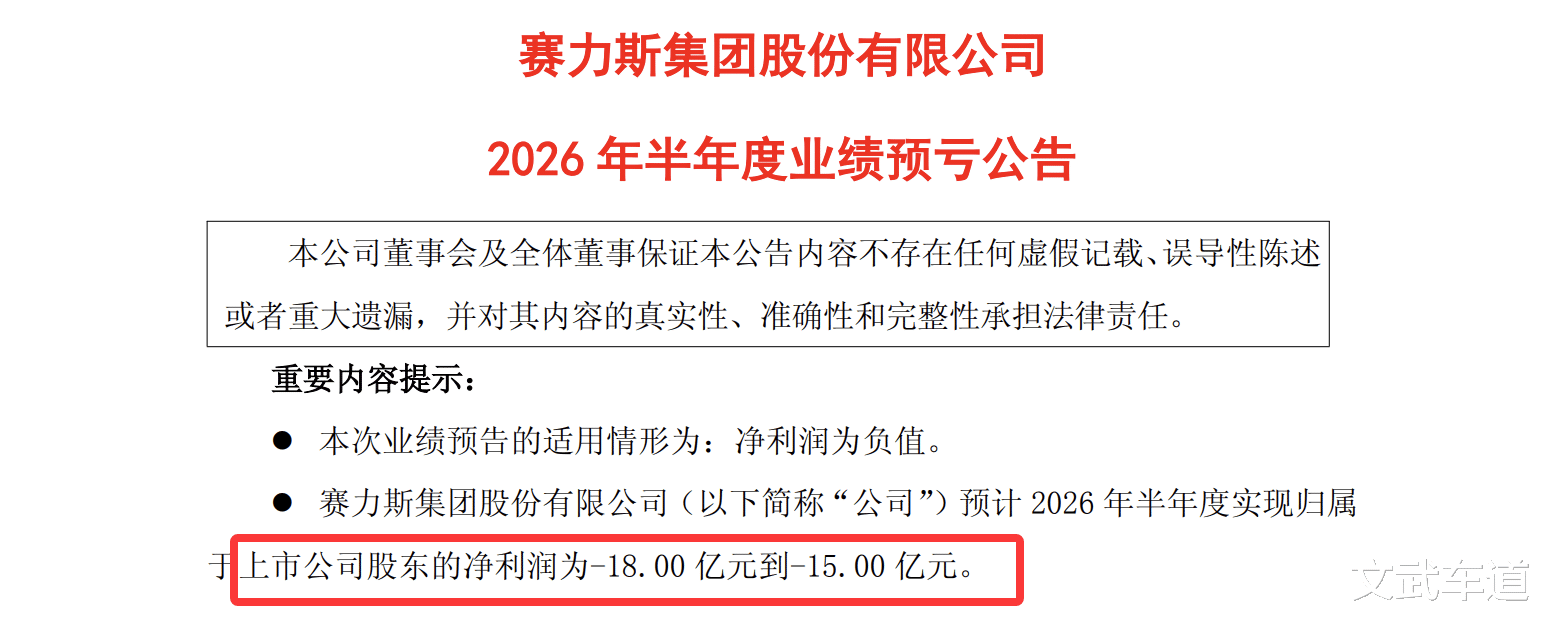 赛力斯集团股份有限公司

2026年半年度业绩预亏公告

本公司董事会及全体董事保证本公告内容不存在任何虚假记载、误导性陈述或者重大遗漏，并对其内容的真实性、准确性和完整性承担法律责任。

重要内容提示：

• 本次业绩预告的适用情形为：净利润为负值。

• 赛力斯集团股份有限公司（以下简称“公司”）预计2026年半年度实现归属于上市公司股东的净利润为-18.00亿元到-15.00亿元。

文武车道